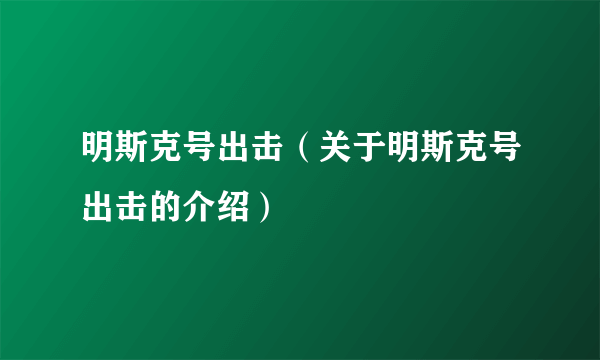 明斯克号出击（关于明斯克号出击的介绍）